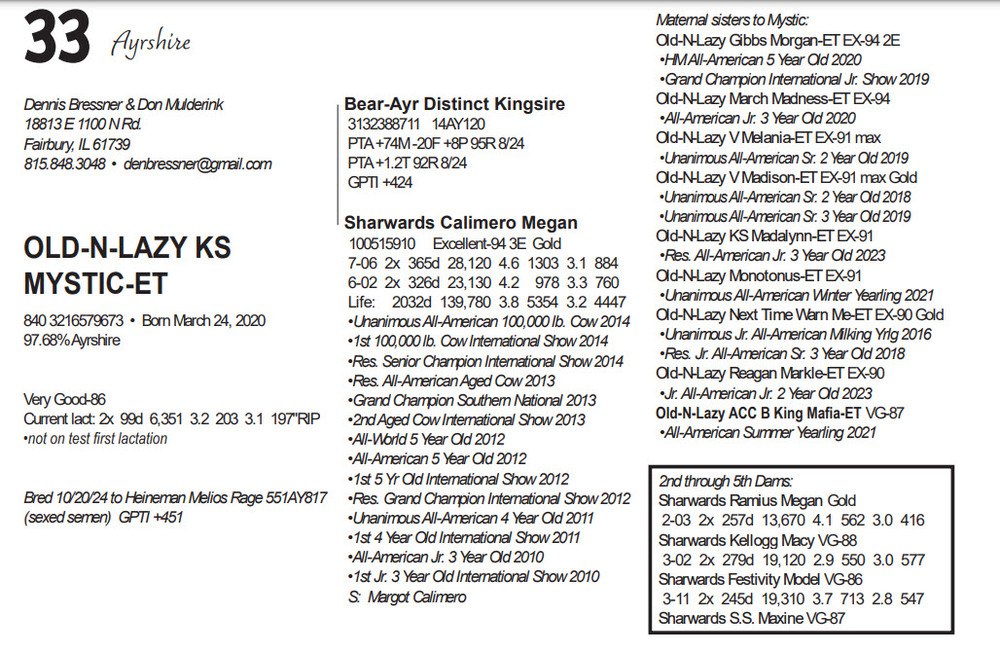 33 Ayrshire

Dennis Bressner & Don Mulderink
18813 E 1100 N Rd.
Fairbury, IL 61739
815.848.3048 • denbressner@gmail.com

OLD-N-LAZY KS MYSTIC-ET

840 3216579673 • Born March 24, 2020
97.68% Ayrshire

Very Good-86
Current lact: 2x 99d 6,351 3.2 203 3.1 197"RIP
•not on test first lactation

Bred 10/20/24 to Heineman Melios Rage 551AY817 (sexed semen) GPTI +451

Bear-Ayr Distinct Kingsire
3132388711 14AY120
PTA +74M -20F +8P 95R 8/24
PTA +1.2T 92R 8/24
GPTI +424

Sharwards Calimero Megan
100515910 Excellent-94 3E Gold
7-06 2x 365d 28,120 4.6 1303 3.1 884
6-02 2x 326d 23,130 4.2 978 3.3 760
Life: 2032d 139,780 3.8 5354 3.2 4447
•Unanimous All-American 100,000 lb. Cow 2014
•1st 100,000 lb. Cow International Show 2014
•Res. Senior Champion International Show 2014
•Res. All-American Aged Cow 2013
•Grand Champion Southern National 2013
•2nd Aged Cow International Show 2013
•All-World 5 Year Old 2012
•All-American 5 Year Old 2012
•1st 5 Yr Old International Show 2012
•Res. Grand Champion International Show 2012
•Unanimous All-American 4 Year Old 2011
•1st 4 Year Old International Show 2011
•All-American Jr. 3 Year Old 2010
•1st Jr. 3 Year Old International Show 2010
S: Margot Calimero

Maternal sisters to Mystic:
Old-N-Lazy Gibbs Morgan-ET EX-94 2E
•HM All-American 5 Year Old 2020
•Grand Champion International Jr. Show 2019
Old-N-Lazy March Madness-ET EX-94
•All-American Jr. 3 Year Old 2020
Old-N-Lazy V Melania-ET EX-91 max
•Unanimous All-American Sr. 2 Year Old 2019
Old-N-Lazy V Madison-ET EX-91 max Gold
•Unanimous All-American Sr. 2 Year Old 2018
•Unanimous All-American Sr. 3 Year Old 2019
Old-N-Lazy KS Madalynn-ET EX-91
•Res. All-American Jr. 3 Year Old 2023
Old-N-Lazy Monotonus-ET EX-91
•Unanimous All-American Winter Yearling 2021
Old-N-Lazy Next Time Warn Me-ET EX-90 Gold
•Unanimous Jr. All-American Milking Yrlg 2016
•Res. Jr. All-American Sr. 3 Year Old 2018
Old-N-Lazy Reagan Markle-ET EX-90
•Jr. All-American Jr. 2 Year Old 2023
Old-N-Lazy ACC B King Mafia-ET VG-87
•All-American Summer Yearling 2021

2nd through 5th Dams:
Sharwards Ramius Megan Gold
2-03 2x 257d 13,670 4.1 562 3.0 416
Sharwards Kellogg Macy VG-88
3-02 2x 279d 19,120 2.9 550 3.0 577
Sharwards Festivity Model VG-86
3-11 2x 245d 19,310 3.7 713 2.8 547
Sharwards S.S. Maxine VG-87